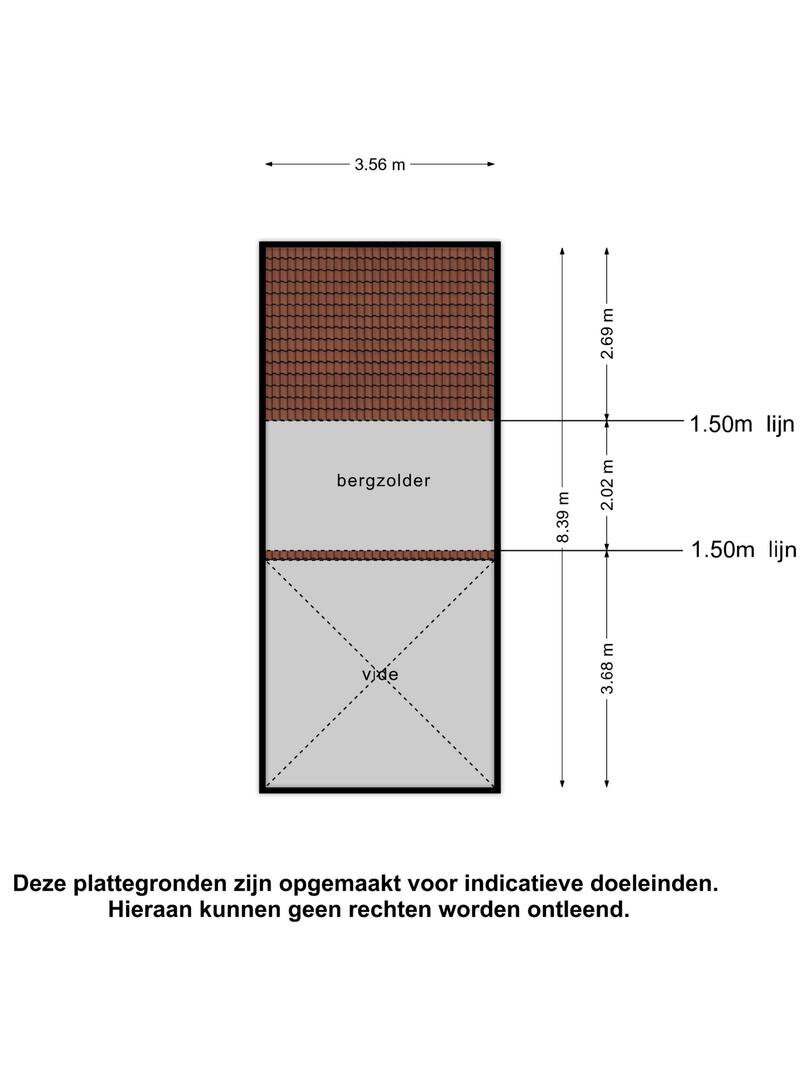 3.56 m

2.69 m

1.50m lijn

bergzolder

8.39 m

2.02 m

1.50m lijn

vide

3.68 m

Deze plattegronden zijn opgemaakt voor indicatieve doeleinden.
Hieraan kunnen geen rechten worden ontleend.